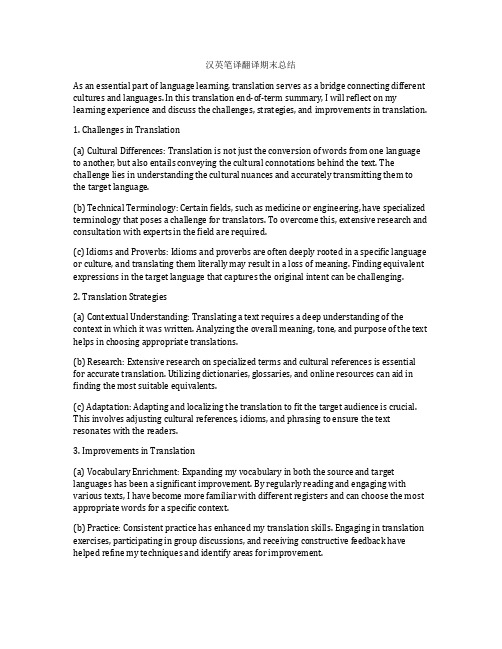 汉英笔译翻译期末总结

As an essential part of language learning, translation serves as a bridge connecting different cultures and languages. In this translation end-of-term summary, I will reflect on my learning experience and discuss the challenges, strategies, and improvements in translation.

1. Challenges in Translation

(a) Cultural Differences: Translation is not just the conversion of words from one language to another, but also entails conveying the cultural connotations behind the text. The challenge lies in understanding the cultural nuances and accurately transmitting them to the target language.

(b) Technical Terminology: Certain fields, such as medicine or engineering, have specialized terminology that poses a challenge for translators. To overcome this, extensive research and consultation with experts in the field are required.

(c) Idioms and Proverbs: Idioms and proverbs are often deeply rooted in a specific language or culture, and translating them literally may result in a loss of meaning. Finding equivalent expressions in the target language that captures the original intent can be challenging.

2. Translation Strategies

(a) Contextual Understanding: Translating a text requires a deep understanding of the context in which it was written. Analyzing the overall meaning, tone, and purpose of the text helps in choosing appropriate translations.

(b) Research: Extensive research on specialized terms and cultural references is essential for accurate translation. Utilizing dictionaries, glossaries, and online resources can aid in finding the most suitable equivalents.

(c) Adaptation: Adapting and localizing the translation to fit the target audience is crucial. This involves adjusting cultural references, idioms, and phrasing to ensure the text resonates with the readers.

3. Improvements in Translation

(a) Vocabulary Enrichment: Expanding my vocabulary in both the source and target languages has been a significant improvement. By regularly reading and engaging with various texts, I have become more familiar with different registers and can choose the most appropriate words for a specific context.

(b) Practice: Consistent practice has enhanced my translation skills. Engaging in translation exercises, participating in group discussions, and receiving constructive feedback have helped refine my techniques and identify areas for improvement.